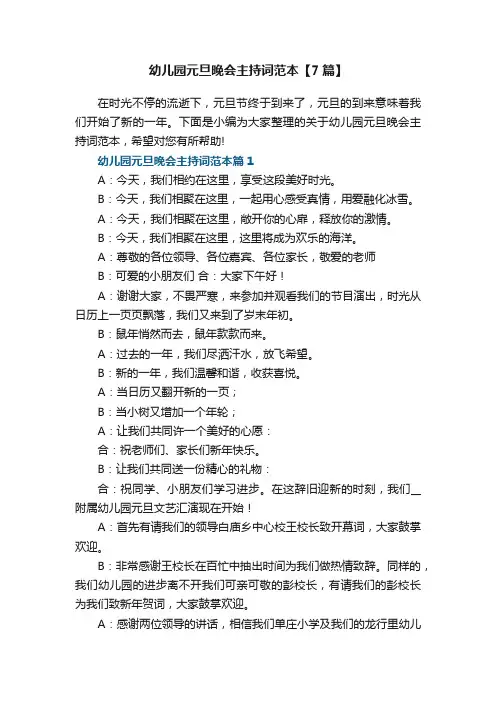 幼儿园元旦晚会主持词范本【7篇】

在时光不停的流逝下，元旦节终于到来了，元旦的到来意味着我们开始了新的一年。下面是小编为大家整理的关于幼儿园元旦晚会主持词范本，希望对您有所帮助!

幼儿园元旦晚会主持词范本篇1

A：今天，我们相约在这里，享受这段美好时光。

B：今天，我们相聚在这里，一起用心感受真情，用爱融化冰雪。

A：今天，我们相聚在这里，敞开你的心扉，释放你的激情。

B：今天，我们相聚在这里，这里将成为欢乐的海洋。

A：尊敬的各位领导、各位嘉宾、各位家长，敬爱的老师

B：可爱的小朋友们 合：大家下午好！

A：谢谢大家，不畏严寒，来参加并观看我们的节目演出，时光从日历上一页页飘落，我们又来到了岁末年初。

B：鼠年悄然而去，鼠年款款而来。

A：过去的一年，我们尽洒汗水，放飞希望。

B：新的一年，我们温馨和谐，收获喜悦。

A：当日历又翻开新的一页；

B：当小树又增加一个年轮；

A：让我们共同许一个美好的心愿：

合：祝老师们、家长们新年快乐。

B：让我们共同送一份精心的礼物：

合：祝同学、小朋友们学习进步。在这辞旧迎新的时刻，我们__附属幼儿园元旦文艺汇演现在开始！

A：首先有请我们的领导白庙乡中心校王校长致开幕词，大家鼓掌欢迎。

B：非常感谢王校长在百忙中抽出时间为我们做热情致辞。同样的，我们幼儿园的进步离不开我们可亲可敬的彭校长，有请我们的彭校长为我们致新年贺词，大家鼓掌欢迎。

A：感谢两位领导的讲话，相信我们单庄小学及我们的龙行里幼儿